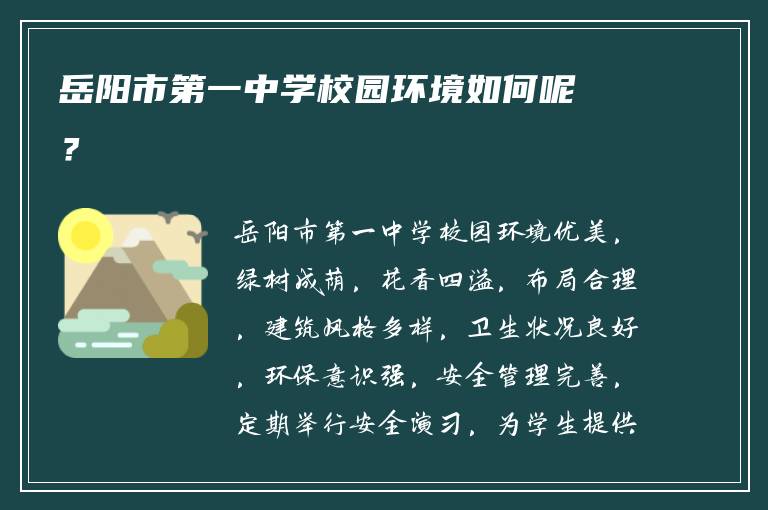 岳阳市第一中学校园环境如何呢？

岳阳市第一中学校园环境优美，绿树成荫，花香四溢，布局合理，建筑风格多样，卫生状况良好，环保意识强，安全管理完善，定期举行安全演习，为学生提供